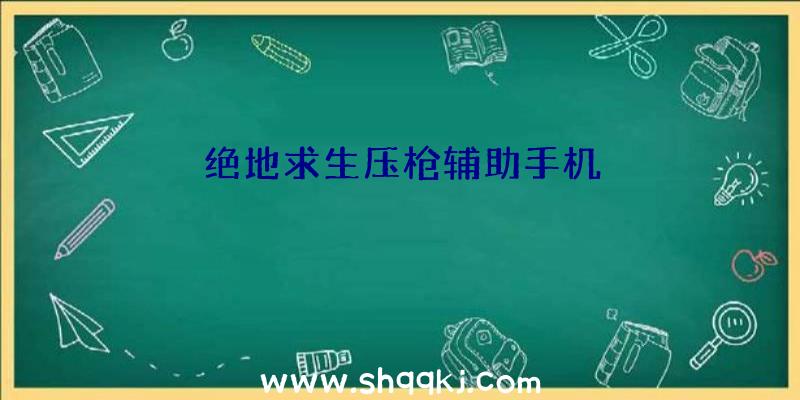 绝地求生压枪辅助手机

www.shqqkj.com